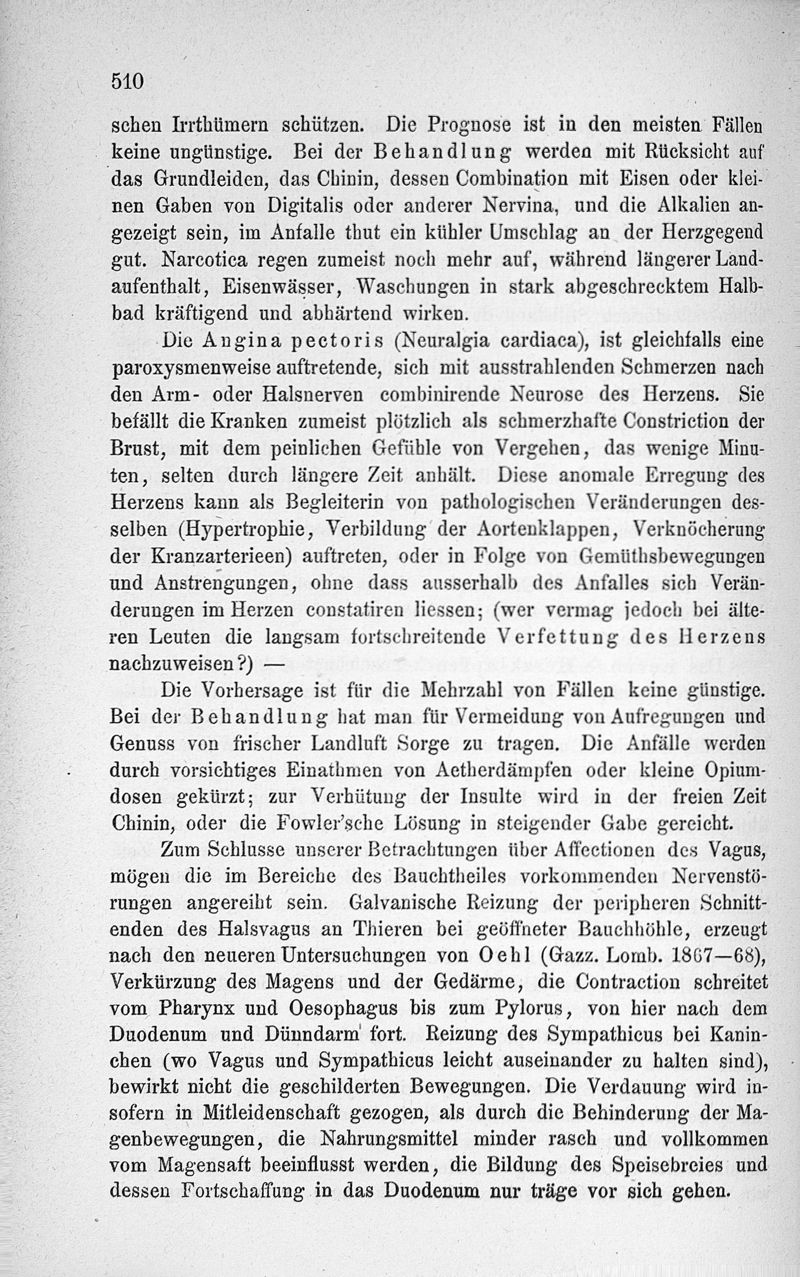 510

schen Irrthümern schützen. Die Prognose ist in den meisten Fällen keine ungünstige. Bei der Behandlung werden mit Rücksicht auf das Grundleiden, das Chinin, dessen Combination mit Eisen oder kleinen Gaben von Digitalis oder anderer Nervina, und die Alkalien angezeigt sein, im Anfalle thut ein kühler Umschlag an der Herzgegend gut. Narcotica regen zumeist noch mehr auf, während längerer Landaufenthalt, Eisenwässer, Waschungen in stark abgeschrecktem Halbbad kräftigend und abhärtend wirken.

Die Angina pectoris (Neuralgia cardiaca), ist gleichfalls eine paroxysmenweise auftretende, sich mit ausstrahlenden Schmerzen nach den Arm- oder Halsnerven combinirende Neurose des Herzens. Sie befällt die Kranken zumeist plötzlich als schmerzhafte Constriction der Brust, mit dem peinlichen Gefühle von Vergehen, das wenige Minuten, selten durch längere Zeit anhält. Diese anomale Erregung des Herzens kann als Begleiterin von pathologischen Veränderungen desselben (Hypertrophie, Verbildung der Aortenklappen, Verknöcherung der Kranzarterieen) auftreten, oder in Folge von Gemüthsbewegungen und Anstrengungen, ohne dass ausserhalb des Anfalles sich Veränderungen im Herzen constatiren liessen; (wer vermag jedoch bei älteren Leuten die langsam fortschreitende Verfettung des Herzens nachzuweisen?) —

Die Vorhersage ist für die Mehrzahl von Fällen keine günstige. Bei der Behandlung hat man für Vermeidung von Aufregungen und Genuss von frischer Landluft Sorge zu tragen. Die Anfälle werden durch vorsichtiges Einathmen von Aetherdämpfen oder kleine Opiumdosen gekürzt; zur Verhütung der Insulte wird in der freien Zeit Chinin, oder die Fowler'sche Lösung in steigender Gabe gereicht.

Zum Schlusse unserer Betrachtungen über Affectionen des Vagus, mögen die im Bereiche des Bauchtheiles vorkommenden Nervenstörungen angereiht sein. Galvanische Reizung der peripheren Schnittenden des Halsvagus an Thieren bei geöffneter Bauchhöhle, erzeugt nach den neueren Untersuchungen von Oehl (Gazz. Lomb. 1867—68), Verkürzung des Magens und der Gedärme, die Contraction schreitet vom Pharynx und Oesophagus bis zum Pylorus, von hier nach dem Duodenum und Dünndarm fort. Reizung des Sympathicus bei Kaninchen (wo Vagus und Sympathicus leicht auseinander zu halten sind), bewirkt nicht die geschilderten Bewegungen. Die Verdauung wird insofern in Mitleidenschaft gezogen, als durch die Behinderung der Magenbewegungen, die Nahrungsmittel minder rasch und vollkommen vom Magensaft beeinflusst werden, die Bildung des Speisebreies und dessen Fortschaffung in das Duodenum nur träge vor sich gehen.